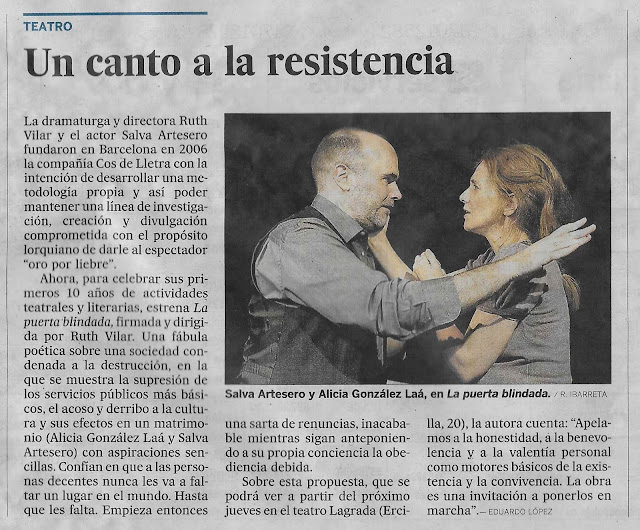 TEATRO

Un canto a la resistencia

La dramaturga y directora Ruth Vilar y el actor Salva Artesero fundaron en Barcelona en 2006 la compañía Cos de Lletra con la intención de desarrollar una metodología propia y así poder mantener una línea de investigación, creación y divulgación comprometida con el propósito lorquiano de darle al espectador "oro por liebre".

Ahora, para celebrar sus primeros 10 años de actividades teatrales y literarias, estrena La puerta blindada, firmada y dirigida por Ruth Vilar. Una fábula poética sobre una sociedad condenada a la destrucción, en la que se muestra la supresión de los servicios públicos más básicos, el acoso y derribo a la cultura y sus efectos en un matrimonio (Alicia González Laá y Salva Artesero) con aspiraciones sencillas. Confían en que a las personas decentes nunca les va a faltar un lugar en el mundo. Hasta que les falta. Empieza entonces una sarta de renuncias, inacabable mientras sigan anteponiendo a su propia conciencia la obediencia debida.

Sobre esta propuesta, que se podrá ver a partir del próximo jueves en el teatro Lagrada (Ercilla, 20), la autora cuenta: "Apelamos a la honestidad, a la benevolencia y a la valentía personal como motores básicos de la existencia y la convivencia. La obra es una invitación a ponerlos en marcha". — EDUARDO LÓPEZ

Salva Artesero y Alicia González Laá, en La puerta blindada. / R. IBARRETA